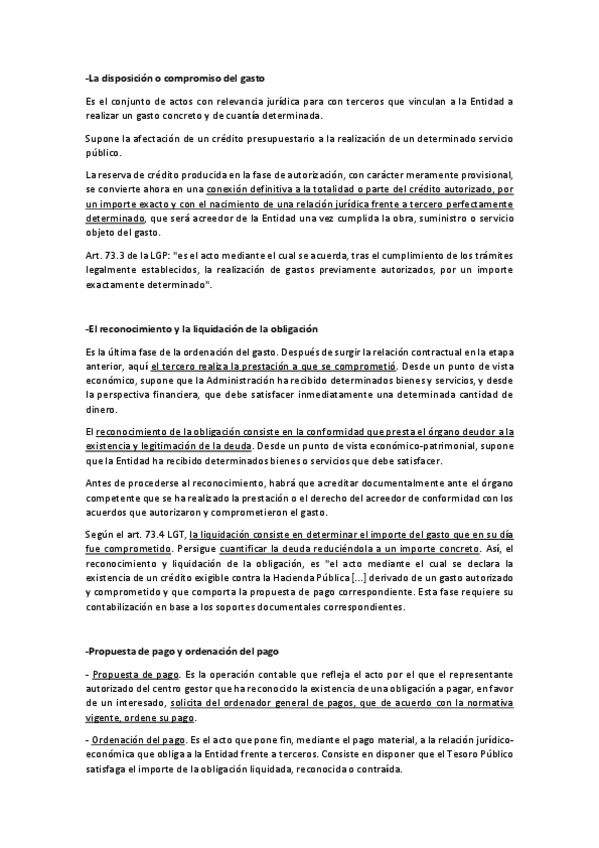 -La disposición o compromiso del gasto

Es el conjunto de actos con relevancia jurídica para con terceros que vinculan a la Entidad a realizar un gasto concreto y de cuantía determinada.

Supone la afectación de un crédito presupuestario a la realización de un determinado servicio público.

La reserva de crédito producida en la fase de autorización, con carácter meramente provisional, se convierte ahora en una conexión definitiva a la totalidad o parte del crédito autorizado, por un importe exacto y con el nacimiento de una relación jurídica frente a tercero perfectamente determinado, que será acreedor de la Entidad una vez cumplida la obra, suministro o servicio objeto del gasto.

Art. 73.3 de la LGP: "es el acto mediante el cual se acuerda, tras el cumplimiento de los trámites legalmente establecidos, la realización de gastos previamente autorizados, por un importe exactamente determinado".

-El reconocimiento y la liquidación de la obligación

Es la última fase de la ordenación del gasto. Después de surgir la relación contractual en la etapa anterior, aquí el tercero realiza la prestación a que se comprometió. Desde un punto de vista económico, supone que la Administración ha recibido determinados bienes y servicios, y desde la perspectiva financiera, que debe satisfacer inmediatamente una determinada cantidad de dinero.

El reconocimiento de la obligación consiste en la conformidad que presta el órgano deudor a la existencia y legitimación de la deuda. Desde un punto de vista económico-patrimonial, supone que la Entidad ha recibido determinados bienes o servicios que debe satisfacer.

Antes de procederse al reconocimiento, habrá que acreditar documentalmente ante el órgano competente que se ha realizado la prestación o el derecho del acreedor de conformidad con los acuerdos que autorizaron y comprometieron el gasto.

Según el art. 73.4 LGT, la liquidación consiste en determinar el importe del gasto que en su día fue comprometido. Persigue cuantificar la deuda reduciéndola a un importe concreto. Así, el reconocimiento y liquidación de la obligación, es "el acto mediante el cual se declara la existencia de un crédito exigible contra la Hacienda Pública [...] derivado de un gasto autorizado y comprometido y que comporta la propuesta de pago correspondiente. Esta fase requiere su contabilización en base a los soportes documentales correspondientes.

-Propuesta de pago y ordenación del pago

- Propuesta de pago. Es la operación contable que refleja el acto por el que el representante autorizado del centro gestor que ha reconocido la existencia de una obligación a pagar, en favor de un interesado, solicita del ordenador general de pagos, que de acuerdo con la normativa vigente, ordene su pago.

- Ordenación del pago. Es el acto que pone fin, mediante el pago material, a la relación jurídico-económica que obliga a la Entidad frente a terceros. Consiste en disponer que el Tesoro Público satisfaga el importe de la obligación liquidada, reconocida o contraída.